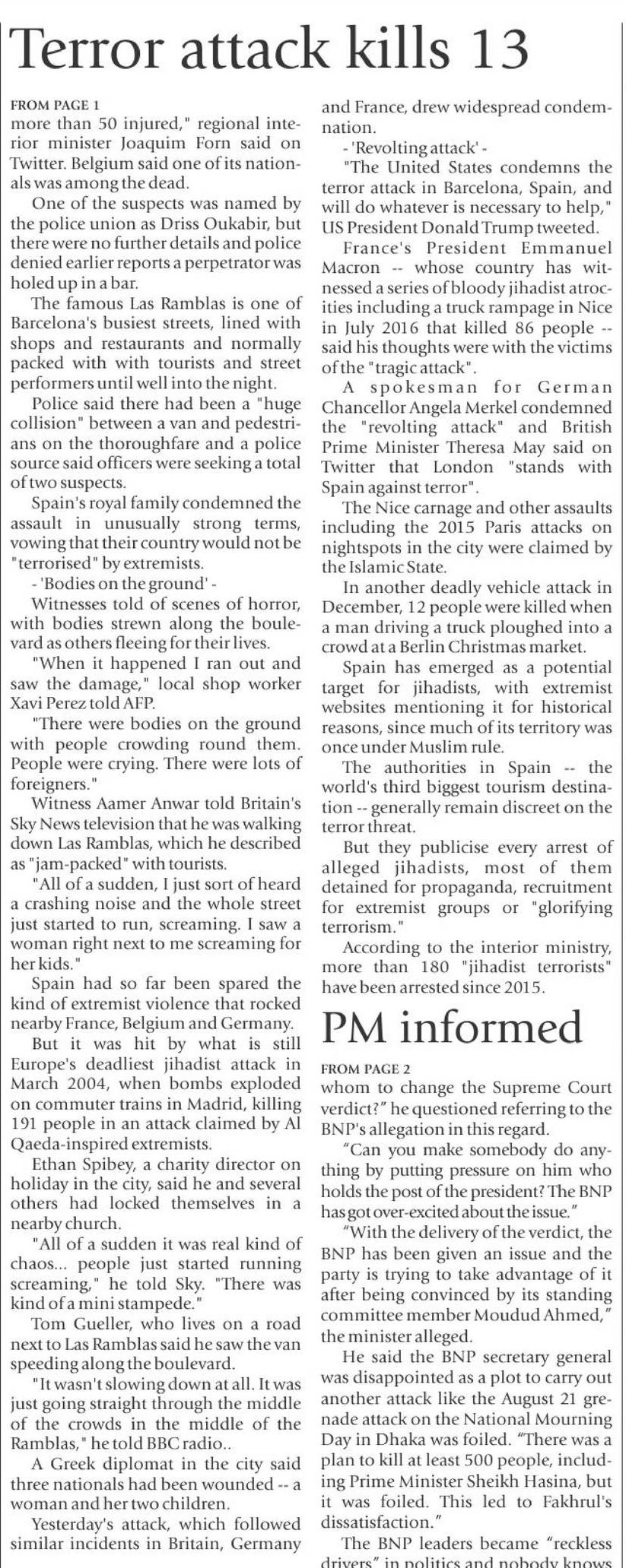 Terror attack kills 13

FROM PAGE 1

more than 50 injured," regional interior minister Joaquim Forn said on Twitter. Belgium said one of its nationals was among the dead.

One of the suspects was named by the police union as Driss Oukabir, but there were no further details and police denied earlier reports a perpetrator was holed up in a bar.

The famous Las Ramblas is one of Barcelona's busiest streets, lined with shops and restaurants and normally packed with with tourists and street performers until well into the night.

Police said there had been a "huge collision" between a van and pedestrians on the thoroughfare and a police source said officers were seeking a total of two suspects.

Spain's royal family condemned the assault in unusually strong terms, vowing that their country would not be "terrorised" by extremists.

- 'Bodies on the ground' -

Witnesses told of scenes of horror, with bodies strewn along the boulevard as others fleeing for their lives.

"When it happened I ran out and saw the damage," local shop worker Xavi Perez told AFP.

"There were bodies on the ground with people crowding round them. People were crying. There were lots of foreigners."

Witness Aamer Anwar told Britain's Sky News television that he was walking down Las Ramblas, which he described as "jam-packed" with tourists.

"All of a sudden, I just sort of heard a crashing noise and the whole street just started to run, screaming. I saw a woman right next to me screaming for her kids."

Spain had so far been spared the kind of extremist violence that rocked nearby France, Belgium and Germany.

But it was hit by what is still Europe's deadliest jihadist attack in March 2004, when bombs exploded on commuter trains in Madrid, killing 191 people in an attack claimed by Al Qaeda-inspired extremists.

Ethan Spibey, a charity director on holiday in the city, said he and several others had locked themselves in a nearby church.

"All of a sudden it was real kind of chaos... people just started running screaming," he told Sky. "There was kind of a mini stampede."

Tom Gueller, who lives on a road next to Las Ramblas said he saw the van speeding along the boulevard.

"It wasn't slowing down at all. It was just going straight through the middle of the crowds in the middle of the Ramblas," he told BBC radio..

A Greek diplomat in the city said three nationals had been wounded -- a woman and her two children.

Yesterday's attack, which followed similar incidents in Britain, Germany and France, drew widespread condemnation.

- 'Revolting attack' -

"The United States condemns the terror attack in Barcelona, Spain, and will do whatever is necessary to help," US President Donald Trump tweeted.

France's President Emmanuel Macron -- whose country has witnessed a series of bloody jihadist atrocities including a truck rampage in Nice in July 2016 that killed 86 people -- said his thoughts were with the victims of the "tragic attack".

A spokesman for German Chancellor Angela Merkel condemned the "revolting attack" and British Prime Minister Theresa May said on Twitter that London "stands with Spain against terror".

The Nice carnage and other assaults including the 2015 Paris attacks on nightspots in the city were claimed by the Islamic State.

In another deadly vehicle attack in December, 12 people were killed when a man driving a truck ploughed into a crowd at a Berlin Christmas market.

Spain has emerged as a potential target for jihadists, with extremist websites mentioning it for historical reasons, since much of its territory was once under Muslim rule.

The authorities in Spain -- the world's third biggest tourism destination -- generally remain discreet on the terror threat.

But they publicise every arrest of alleged jihadists, most of them detained for propaganda, recruitment for extremist groups or "glorifying terrorism."

According to the interior ministry, more than 180 "jihadist terrorists" have been arrested since 2015.

PM informed

FROM PAGE 2

whom to change the Supreme Court verdict?" he questioned referring to the BNP's allegation in this regard.

"Can you make somebody do anything by putting pressure on him who holds the post of the president? The BNP has got over-excited about the issue."

"With the delivery of the verdict, the BNP has been given an issue and the party is trying to take advantage of it after being convinced by its standing committee member Moudud Ahmed," the minister alleged.

He said the BNP secretary general was disappointed as a plot to carry out another attack like the August 21 grenade attack on the National Mourning Day in Dhaka was foiled. "There was a plan to kill at least 500 people, including Prime Minister Sheikh Hasina, but it was foiled. This led to Fakhrul's dissatisfaction."

The BNP leaders became "reckless drivers" in politics and nobody knows